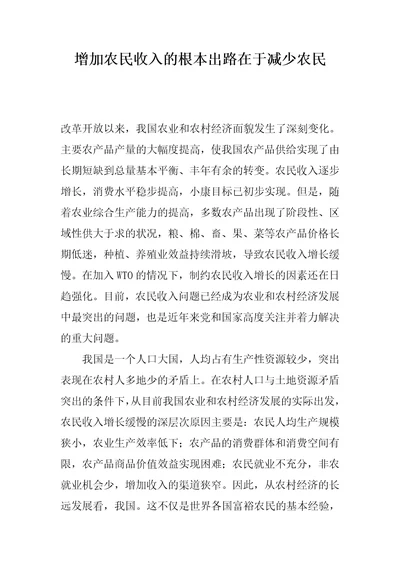 增加农民收入的根本出路在于减少农民

改革开放以来，我国农业和农村经济面貌发生了深刻变化。主要农产品产量的大幅度提高，使我国农产品供给实现了由长期短缺到总量基本平衡、丰年有余的转变。农民收入逐步增长，消费水平稳步提高，小康目标已初步实现。但是，随着农业综合生产能力的提高，多数农产品出现了阶段性、区域性供大于求的状况，粮、棉、畜、果、菜等农产品价格长期低迷，种植、养殖业效益持续滑坡，导致农民收入增长缓慢。在加入 WTO 的情况下，制约农民收入增长的因素还在日趋强化。目前，农民收入问题已经成为农业和农村经济发展中最突出的问题，也是近年来党和国家高度关注并着力解决的重大问题。

我国是一个人口大国，人均占有生产性资源较少，突出表现在农村人多地少的矛盾上。在农村人口与土地资源矛盾突出的条件下，从目前我国农业和农村经济发展的实际出发，农民收入增长缓慢的深层次原因主要是：农民人均生产规模狭小，农业生产效率低下；农产品的消费群体和消费空间有限，农产品商品价值效益实现困难；农民就业不充分，非农就业机会少，增加收入的渠道狭窄。因此，从农村经济的长远发展看，我国。这不仅是世界各国富裕农民的基本经验，